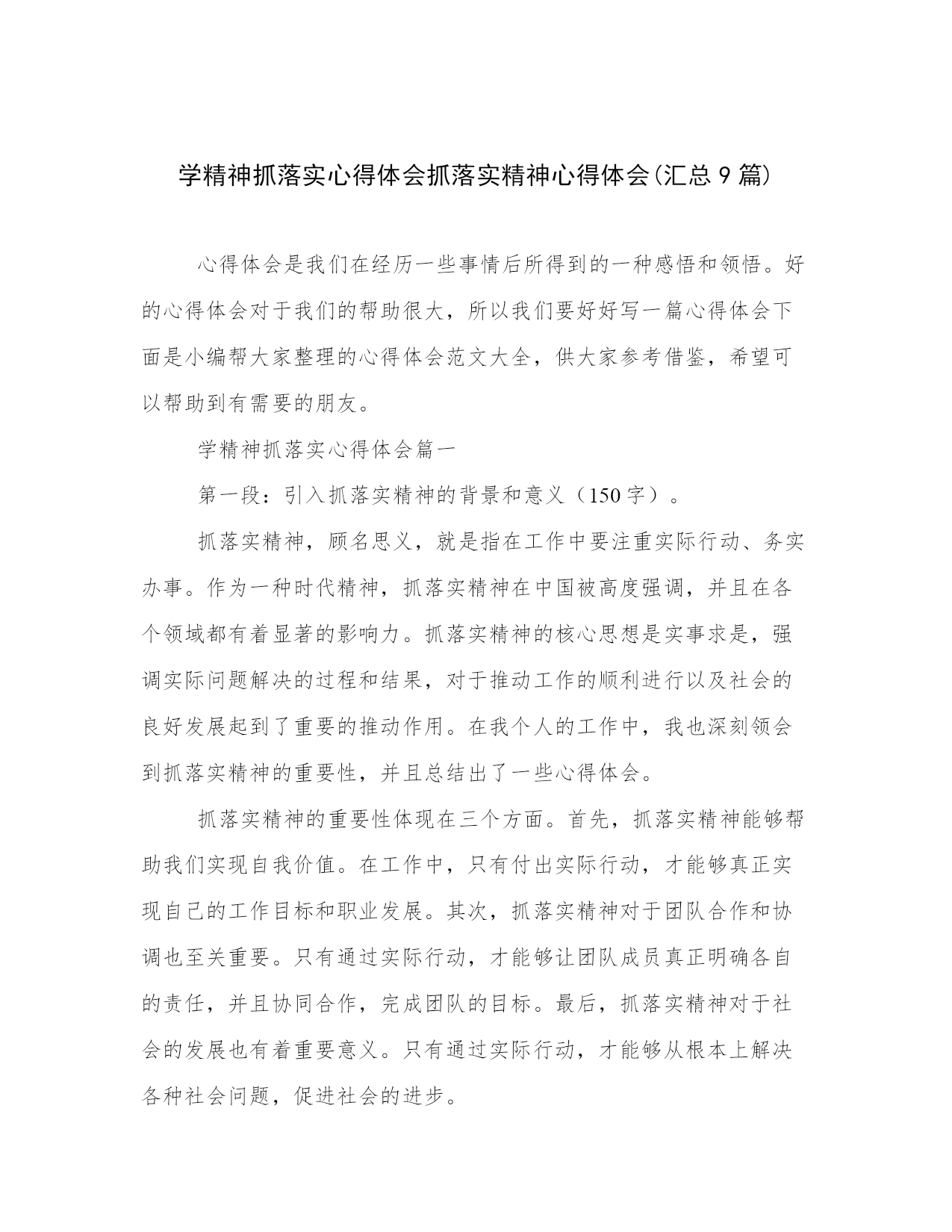 学精神抓落实心得体会抓落实精神心得体会(汇总 9 篇)

心得体会是我们在经历一些事情后所得到的一种感悟和领悟。好的心得体会对于我们的帮助很大，所以我们要好好写一篇心得体会下面是小编帮大家整理的心得体会范文大全，供大家参考借鉴，希望可以帮助到有需要的朋友。

学精神抓落实心得体会篇一

第一段：引入抓落实精神的背景和意义（150 字）。

抓落实精神，顾名思义，就是指在工作中要注重实际行动、务实办事。作为一种时代精神，抓落实精神在中国被高度强调，并且在各个领域都有着显著的影响力。抓落实精神的核心思想是实事求是，强调实际问题解决的过程和结果，对于推动工作的顺利进行以及社会的良好发展起到了重要的推动作用。在我个人的工作中，我也深刻领会到抓落实精神的重要性，并且总结出了一些心得体会。

抓落实精神的重要性体现在三个方面。首先，抓落实精神能够帮助我们实现自我价值。在工作中，只有付出实际行动，才能够真正实现自己的工作目标和职业发展。其次，抓落实精神对于团队合作和协调也至关重要。只有通过实际行动，才能够让团队成员真正明确各自的责任，并且协同合作，完成团队的目标。最后，抓落实精神对于社会的发展也有着重要意义。只有通过实际行动，才能够从根本上解决各种社会问题，促进社会的进步。